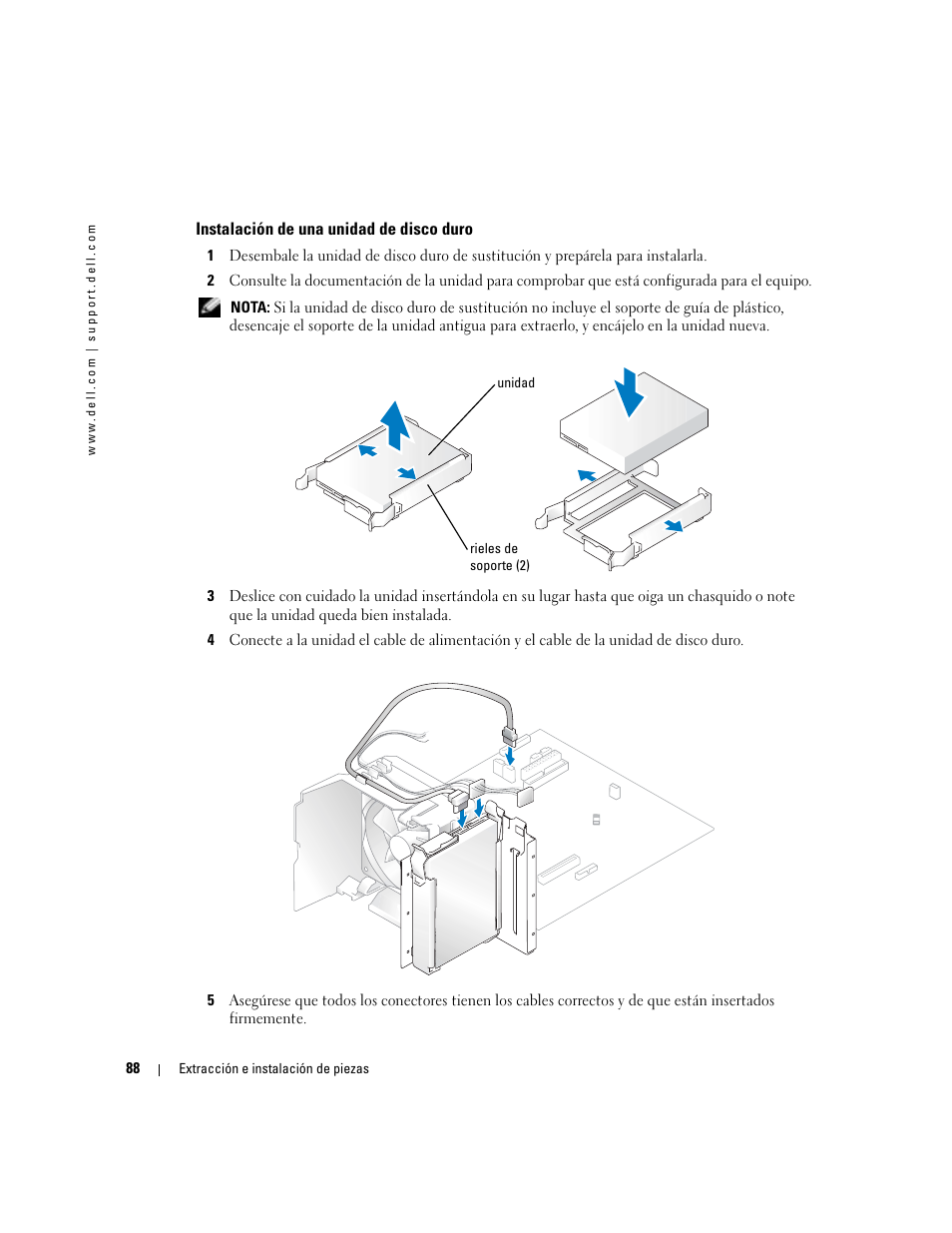 www.dell.com | support.dell.com

Instalación de una unidad de disco duro

1 Desembale la unidad de disco duro de sustitución y prepárela para instalarla.

2 Consulte la documentación de la unidad para comprobar que está configurada para el equipo.

NOTA: Si la unidad de disco duro de sustitución no incluye el soporte de guía de plástico, desencaje el soporte de la unidad antigua para extraerlo, y encájelo en la unidad nueva.

unidad

rieles de soporte (2)

3 Deslice con cuidado la unidad insertándola en su lugar hasta que oiga un chasquido o note que la unidad queda bien instalada.

4 Conecte a la unidad el cable de alimentación y el cable de la unidad de disco duro.

5 Asegúrese que todos los conectores tienen los cables correctos y de que están insertados firmemente.

88 | Extracción e instalación de piezas